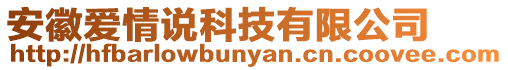 安徽爱情说科技有限公司
http://hfbarlowbunyan.cn.coovee.com